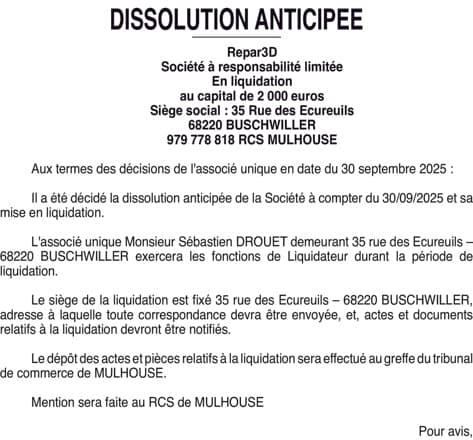 DISSOLUTION ANTICIPEE

Repar3D
Société à responsabilité limitée
En liquidation
au capital de 2 000 euros
Siège social : 35 Rue des Ecureuils
68220 BUSCHWILLER
979 778 818 RCS MULHOUSE

Aux termes des décisions de l'associé unique en date du 30 septembre 2025 :

Il a été décidé la dissolution anticipée de la Société à compter du 30/09/2025 et sa mise en liquidation.

L'associé unique Monsieur Sébastien DROUET demeurant 35 rue des Ecureuils – 68220 BUSCHWILLER exercera les fonctions de Liquidateur durant la période de liquidation.

Le siège de la liquidation est fixé 35 rue des Ecureuils – 68220 BUSCHWILLER, adresse à laquelle toute correspondance devra être envoyée, et, actes et documents relatifs à la liquidation devront être notifiés.

Le dépôt des actes et pièces relatifs à la liquidation sera effectué au greffe du tribunal de commerce de MULHOUSE.

Mention sera faite au RCS de MULHOUSE

Pour avis,